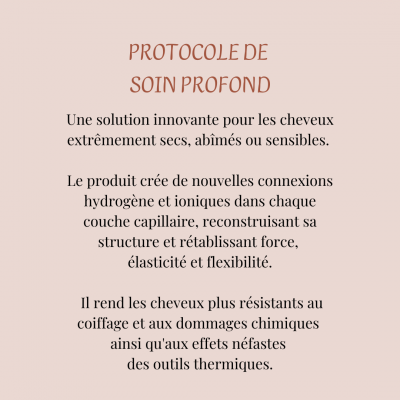 PROTOCOLE DE SOIN PROFOND

Une solution innovante pour les cheveux extrêmement secs, abîmés ou sensibles.

Le produit crée de nouvelles connexions hydrogène et ioniques dans chaque couche capillaire, reconstruisant sa structure et rétablissant force, élasticité et flexibilité.

Il rend les cheveux plus résistants au coiffage et aux dommages chimiques ainsi qu'aux effets néfastes des outils thermiques.